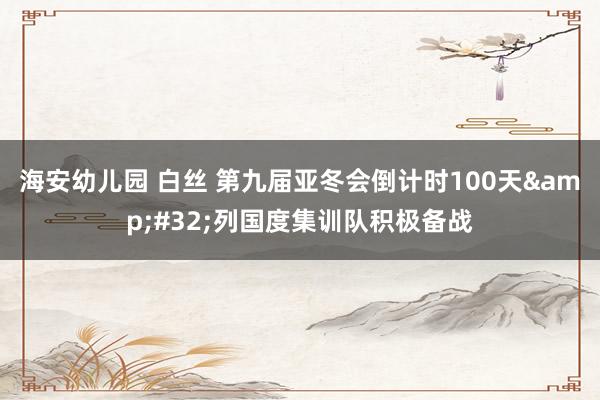 海安幼儿园 白丝 第九届亚冬会倒计时100天&amp;#32;列国度集训队积极备战